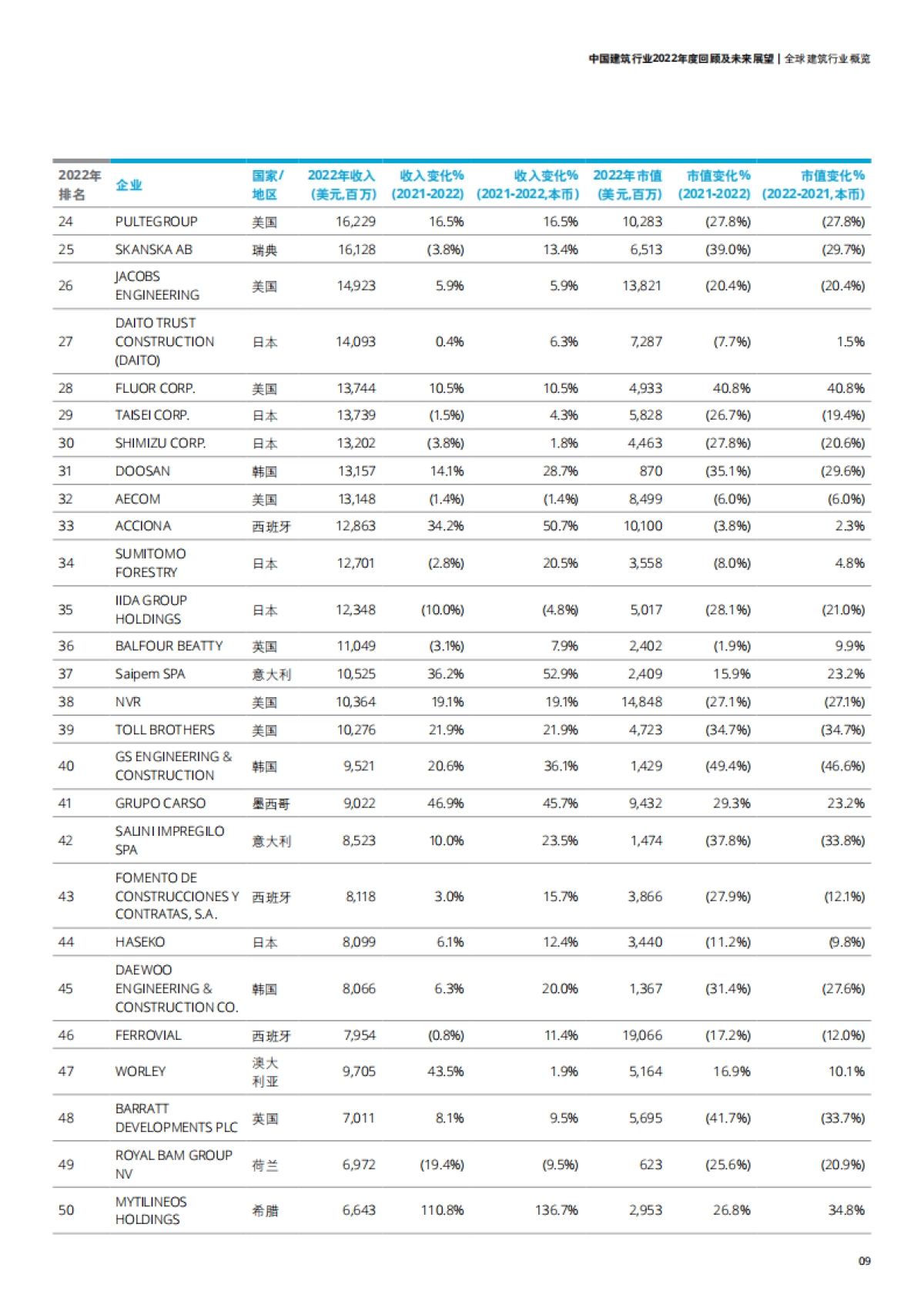 中国建筑行业2022年度回顾及未来展望 | 全球建筑行业概览

| 2022年排名 | 企业 | 国家/地区 | 2022年收入(美元,百万) | 收入变化%(2021-2022) | 收入变化%(2021-2022,本币) | 2022年市值(美元,百万) | 市值变化%(2021-2022) | 市值变化%(2022-2021,本币) |
|---|---|---|---|---|---|---|---|---|
| 24 | PULTEGROUP | 美国 | 16,229 | 16.5% | 16.5% | 10,283 | (27.8%) | (27.8%) |
| 25 | SKANSKA AB | 瑞典 | 16,128 | (3.8%) | 13.4% | 6,513 | (39.0%) | (29.7%) |
| 26 | JACOBS ENGINEERING | 美国 | 14,923 | 5.9% | 5.9% | 13,821 | (20.4%) | (20.4%) |
| 27 | DAITO TRUST CONSTRUCTION (DAITO) | 日本 | 14,093 | 0.4% | 6.3% | 7,287 | (7.7%) | 1.5% |
| 28 | FLUOR CORP. | 美国 | 13,744 | 10.5% | 10.5% | 4,933 | 40.8% | 40.8% |
| 29 | TAISEI CORP. | 日本 | 13,739 | (1.5%) | 4.3% | 5,828 | (26.7%) | (19.4%) |
| 30 | SHIMIZU CORP. | 日本 | 13,202 | (3.8%) | 1.8% | 4,463 | (27.8%) | (20.6%) |
| 31 | DOOSAN | 韩国 | 13,157 | 14.1% | 28.7% | 870 | (35.1%) | (29.6%) |
| 32 | AECOM | 美国 | 13,148 | (1.4%) | (1.4%) | 8,499 | (6.0%) | (6.0%) |
| 33 | ACCIONA | 西班牙 | 12,863 | 34.2% | 50.7% | 10,100 | (3.8%) | 2.3% |
| 34 | SUMITOMO FORESTRY | 日本 | 12,701 | (2.8%) | 20.5% | 3,558 | (8.0%) | 4.8% |
| 35 | IIDA GROUP HOLDINGS | 日本 | 12,348 | (10.0%) | (4.8%) | 5,017 | (28.1%) | (21.0%) |
| 36 | BALFOUR BEATTY | 英国 | 11,049 | (3.1%) | 7.9% | 2,402 | (1.9%) | 9.9% |
| 37 | Saipem SPA | 意大利 | 10,525 | 36.2% | 52.9% | 2,409 | 15.9% | 23.2% |
| 38 | NVR | 美国 | 10,364 | 19.1% | 19.1% | 14,848 | (27.1%) | (27.1%) |
| 39 | TOLL BROTHERS | 美国 | 10,276 | 21.9% | 21.9% | 4,723 | (34.7%) | (34.7%) |
| 40 | GS ENGINEERING & CONSTRUCTION | 韩国 | 9,521 | 20.6% | 36.1% | 1,429 | (49.4%) | (46.6%) |
| 41 | GRUPO CARSO | 墨西哥 | 9,022 | 46.9% | 45.7% | 9,432 | 29.3% | 23.2% |
| 42 | SALINI IMPREGILO SPA | 意大利 | 8,523 | 10.0% | 23.5% | 1,474 | (37.8%) | (33.8%) |
| 43 | FOMENTO DE CONSTRUCCIONES Y CONTRATAS, S.A. | 西班牙 | 8,118 | 3.0% | 15.7% | 3,866 | (27.9%) | (12.1%) |
| 44 | HASEKO | 日本 | 8,099 | 6.1% | 12.4% | 3,440 | (11.2%) | (9.8%) |
| 45 | DAEWOO ENGINEERING & CONSTRUCTION CO. | 韩国 | 8,066 | 6.3% | 20.0% | 1,367 | (31.4%) | (27.6%) |
| 46 | FERROVIAL | 西班牙 | 7,954 | (0.8%) | 11.4% | 19,066 | (17.2%) | (12.0%) |
| 47 | WORLEY | 澳大利亚 | 9,705 | 43.5% | 1.9% | 5,164 | 16.9% | 10.1% |
| 48 | BARRATT DEVELOPMENTS PLC | 英国 | 7,011 | 8.1% | 9.5% | 5,695 | (41.7%) | (33.7%) |
| 49 | ROYAL BAM GROUP NV | 荷兰 | 6,972 | (19.4%) | (9.5%) | 623 | (25.6%) | (20.9%) |
| 50 | MYTILINEOS HOLDINGS | 希腊 | 6,643 | 110.8% | 136.7% | 2,953 | 26.8% | 34.8% |

09